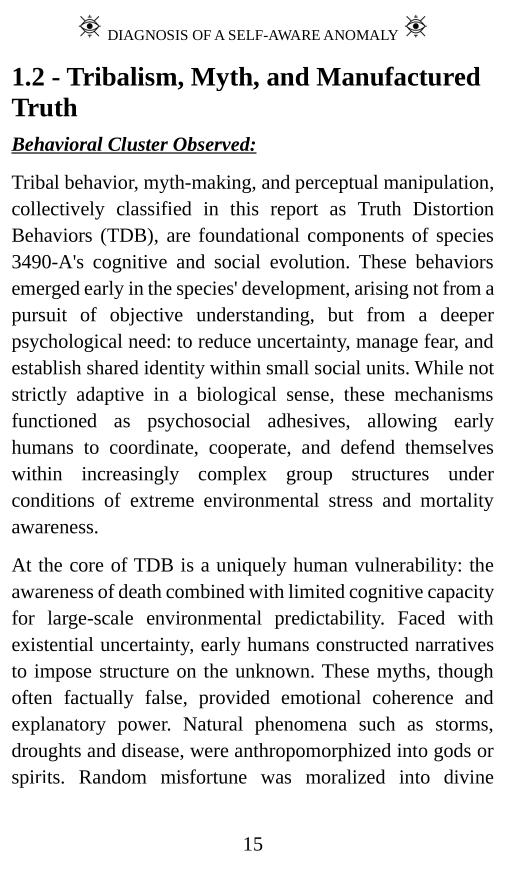 DIAGNOSIS OF A SELF-AWARE ANOMALY

1.2 - Tribalism, Myth, and Manufactured Truth

Behavioral Cluster Observed:

Tribal behavior, myth-making, and perceptual manipulation, collectively classified in this report as Truth Distortion Behaviors (TDB), are foundational components of species 3490-A's cognitive and social evolution. These behaviors emerged early in the species' development, arising not from a pursuit of objective understanding, but from a deeper psychological need: to reduce uncertainty, manage fear, and establish shared identity within small social units. While not strictly adaptive in a biological sense, these mechanisms functioned as psychosocial adhesives, allowing early humans to coordinate, cooperate, and defend themselves within increasingly complex group structures under conditions of extreme environmental stress and mortality awareness.

At the core of TDB is a uniquely human vulnerability: the awareness of death combined with limited cognitive capacity for large-scale environmental predictability. Faced with existential uncertainty, early humans constructed narratives to impose structure on the unknown. These myths, though often factually false, provided emotional coherence and explanatory power. Natural phenomena such as storms, droughts and disease, were anthropomorphized into gods or spirits. Random misfortune was moralized into divine

15